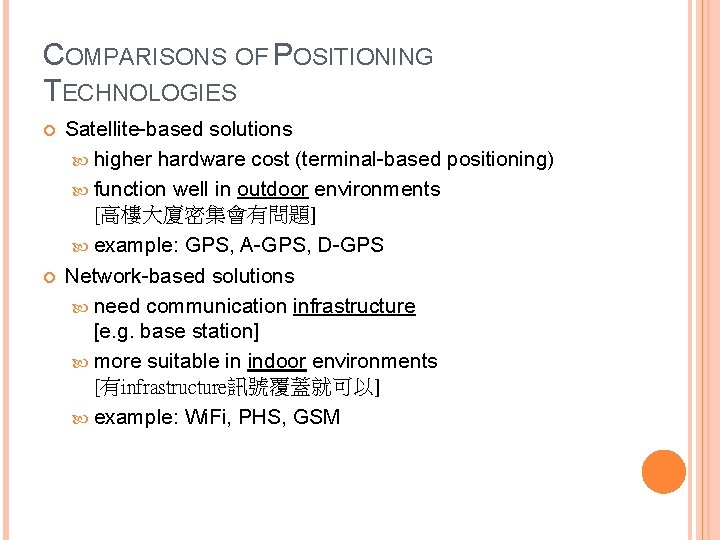 COMPARISONS OF POSITIONING TECHNOLOGIES

Satellite-based solutions

higher hardware cost (terminal-based positioning)

function well in outdoor environments [高樓大廈密集會有問題]

example: GPS, A-GPS, D-GPS

Network-based solutions

need communication infrastructure [e.g. base station]

more suitable in indoor environments [有infrastructure訊號覆蓋就可以]

example: WiFi, PHS, GSM